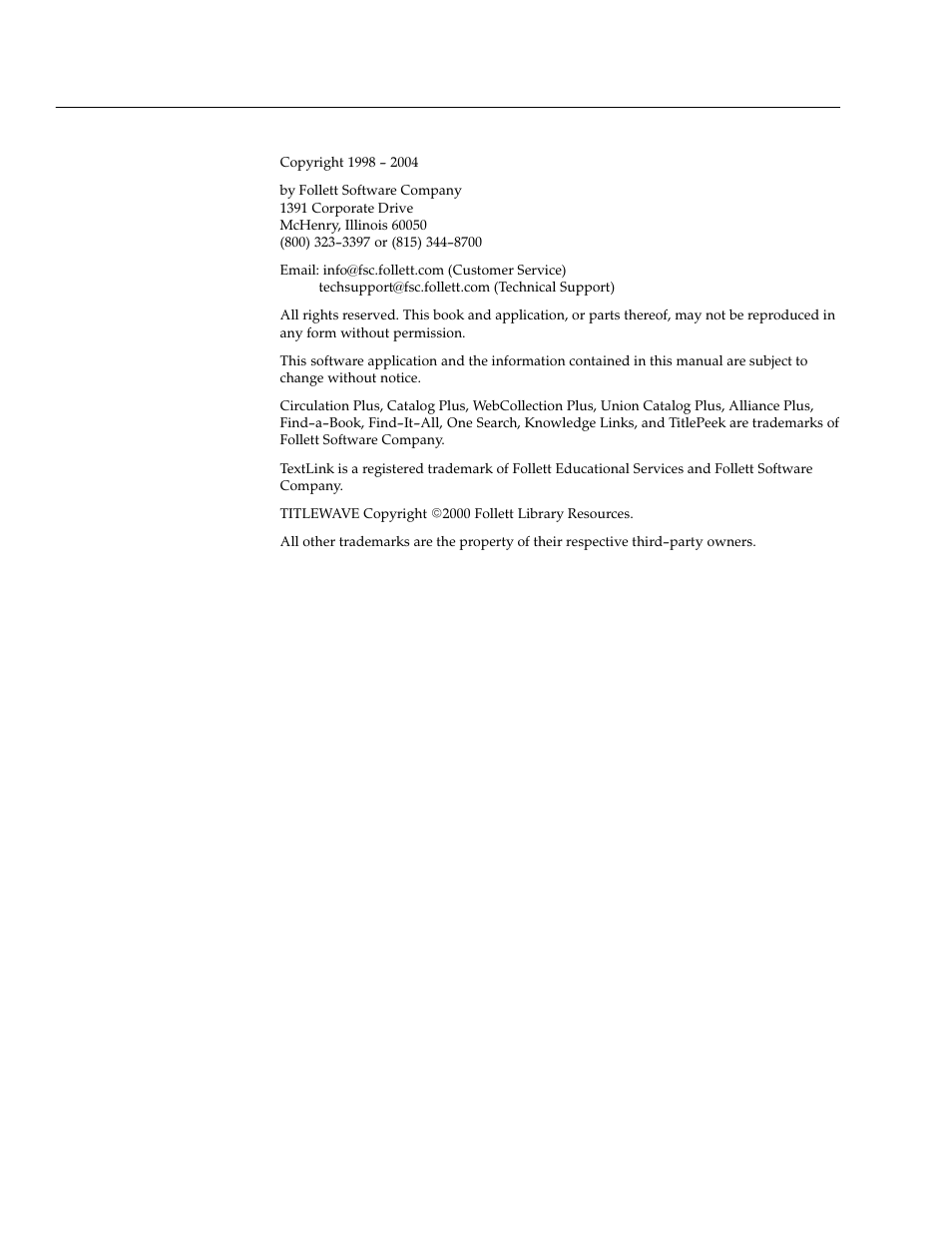 Copyright 1998 – 2004

by Follett Software Company
1391 Corporate Drive
McHenry, Illinois 60050
(800) 323–3397 or (815) 344–8700

Email: info@fsc.follett.com (Customer Service)
techsupport@fsc.follett.com (Technical Support)

All rights reserved. This book and application, or parts thereof, may not be reproduced in any form without permission.

This software application and the information contained in this manual are subject to change without notice.

Circulation Plus, Catalog Plus, WebCollection Plus, Union Catalog Plus, Alliance Plus, Find–a–Book, Find–It–All, One Search, Knowledge Links, and TitlePeek are trademarks of Follett Software Company.

TextLink is a registered trademark of Follett Educational Services and Follett Software Company.

TITLEWAVE Copyright ©2000 Follett Library Resources.

All other trademarks are the property of their respective third–party owners.